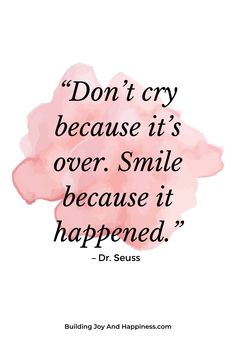 “Don’t cry because it’s over. Smile because it happened.”

– Dr. Seuss

Building Joy And Happiness.com